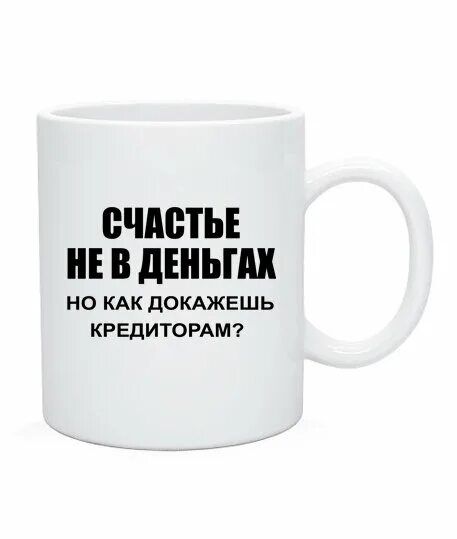 СЧАСТЬЕ
НЕ В ДЕНЬГАХ
НО КАК ДОКАЖЕШЬ
КРЕДИТОРАМ?